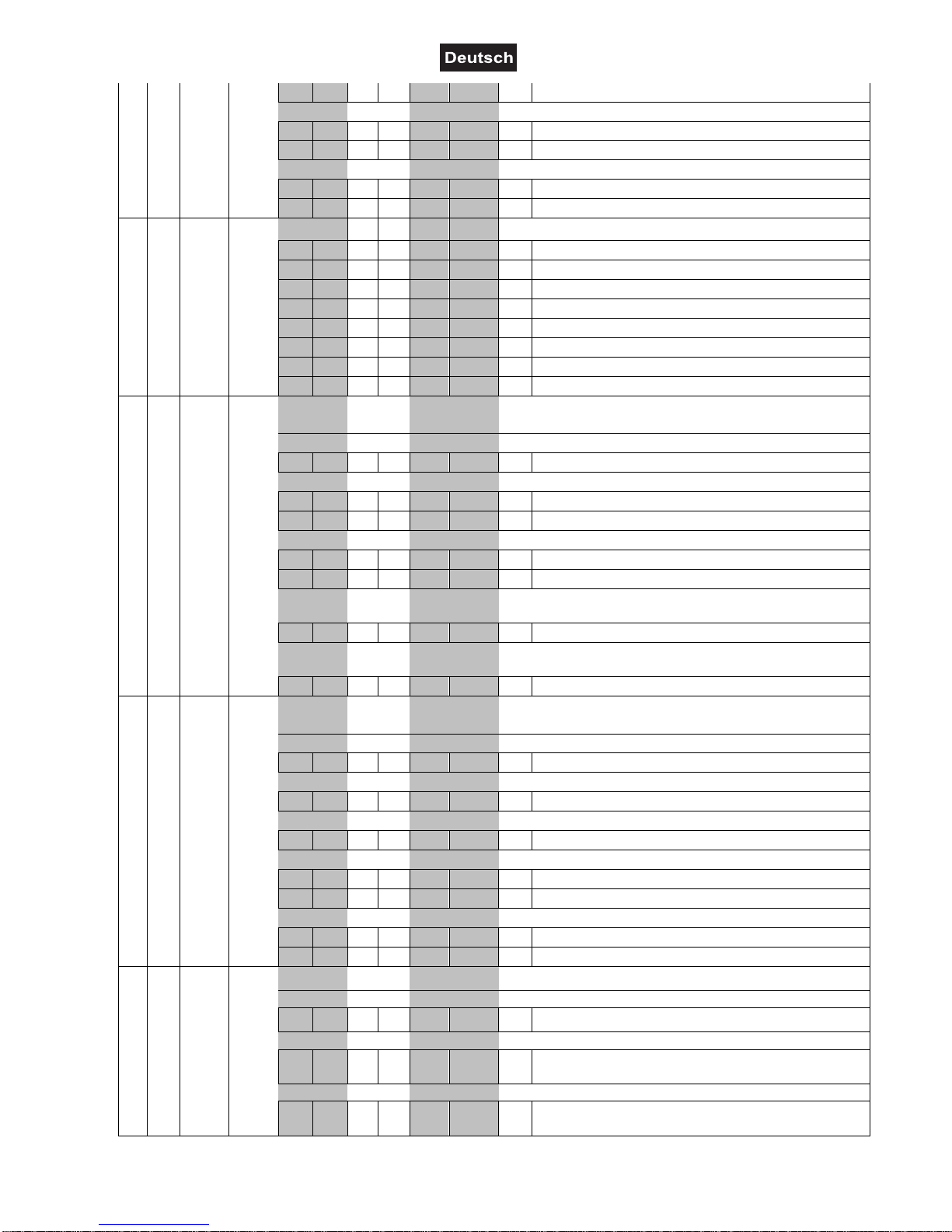 Deutsch